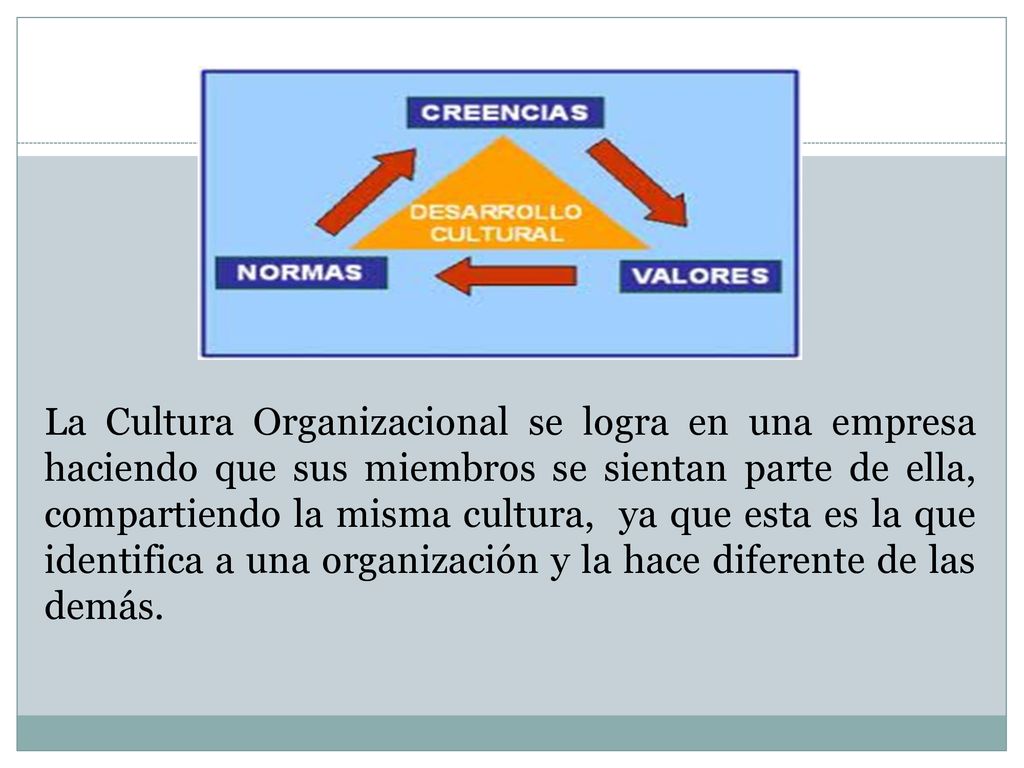 CREENCIAS

DESARROLLO CULTURAL

NORMAS

VALORES

La Cultura Organizacional se logra en una empresa haciendo que sus miembros se sientan parte de ella, compartiendo la misma cultura, ya que esta es la que identifica a una organización y la hace diferente de las demás.